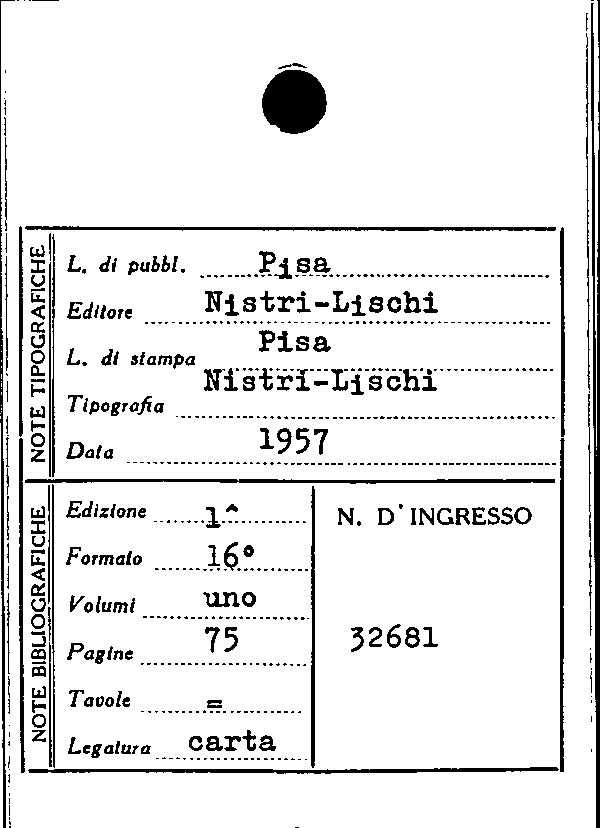 NOTE TIPOGRAFICHE

L. di pubbl. Pisa
Editore Nistri-Lischi
L. di stampa Pisa
Tipografia Nistri-Lischi
Data 1957

NOTE BIBLIOGRAFICHE

Edizione 1^
Formato 16°
Volumi uno
Pagine 75
Tavole =
Legatura carta

N. D'INGRESSO

32681